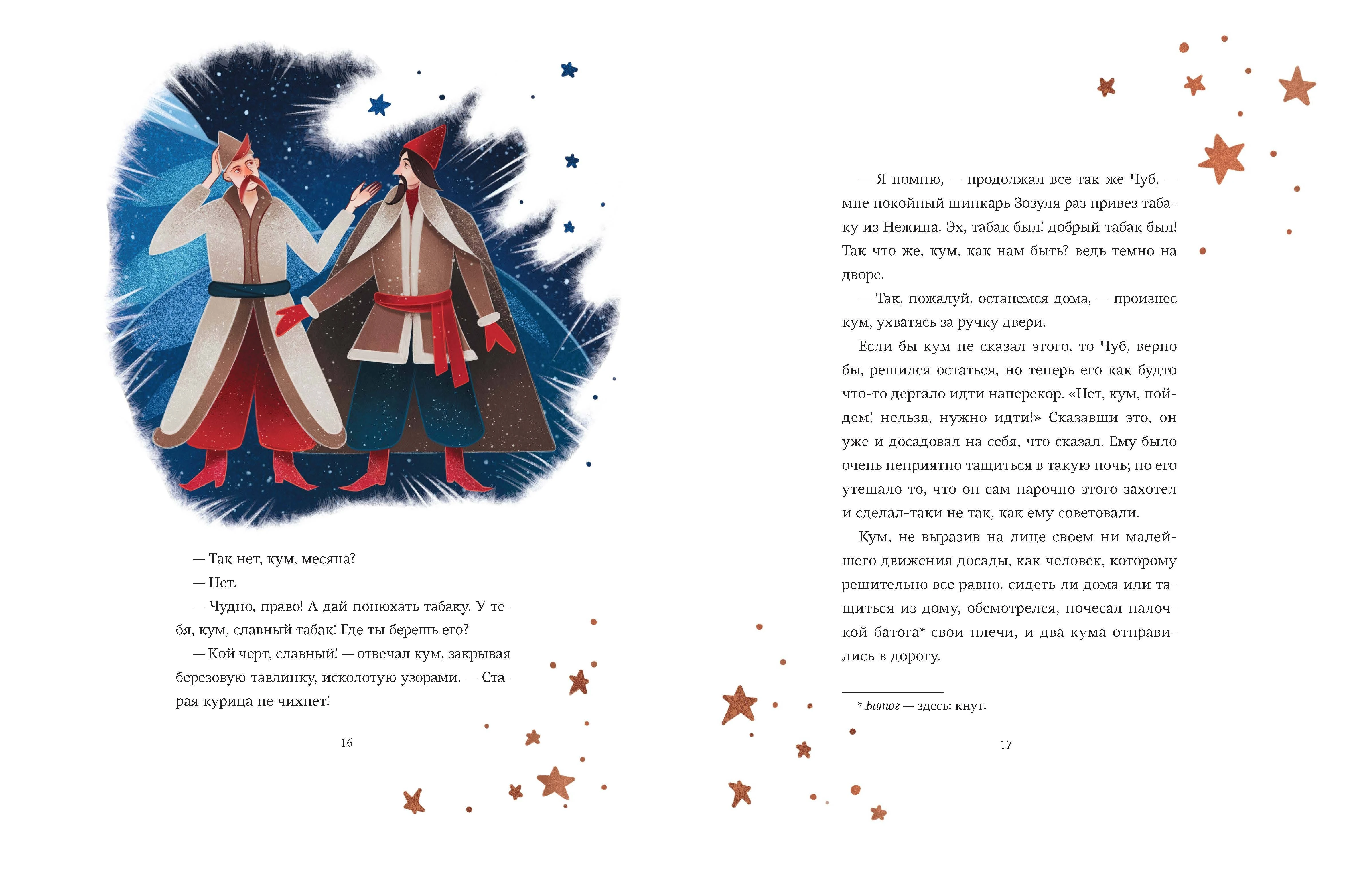 — Так нет, кум, месяца?

— Нет.

— Чудно, право! А дай понюхать табаку. У тебя, кум, славный табак! Где ты берешь его?

— Кой черт, славный! — отвечал кум, закрывая березовую тавлинку, исколотую узорами. — Старая курица не чихнет!

16

— Я помню, — продолжал все так же Чуб, — мне покойный шинкарь Зозуля раз привез табаку из Нежина. Эх, табак был! добрый табак был! Так что же, кум, как нам быть? ведь темно на дворе.

— Так, пожалуй, останемся дома, — произнес кум, ухватясь за ручку двери.

Если бы кум не сказал этого, то Чуб, верно бы, решился остаться, но теперь его как будто что-то дергало идти наперекор. «Нет, кум, пойдем! нельзя, нужно идти!» Сказавши это, он уже и досадовал на себя, что сказал. Ему было очень неприятно тащиться в такую ночь; но его утешало то, что он сам нарочно этого захотел и сделал-таки не так, как ему советовали.

Кум, не выразив на лице своем ни малейшего движения досады, как человек, которому решительно все равно, сидеть ли дома или тащиться из дому, обсмотрелся, почесал палочкой батога* свои плечи, и два кума отправились в дорогу.

* Батог — здесь: кнут.

17